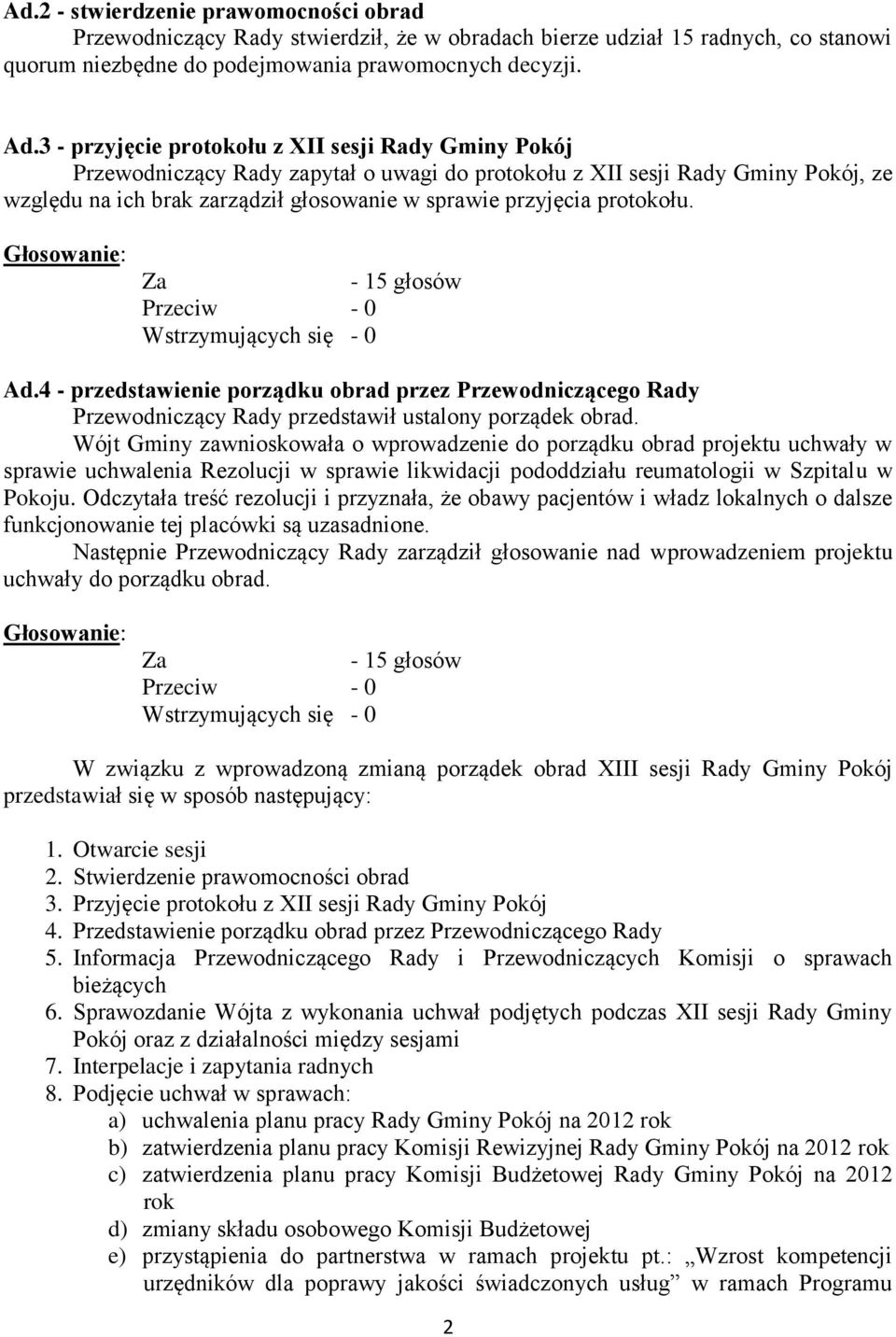 Ad.2 - stwierdzenie prawomocności obrad
Przewodniczący Rady stwierdził, że w obradach bierze udział 15 radnych, co stanowi quorum niezbędne do podejmowania prawomocnych decyzji.

Ad.3 - przyjęcie protokołu z XII sesji Rady Gminy Pokój
Przewodniczący Rady zapytał o uwagi do protokołu z XII sesji Rady Gminy Pokój, ze względu na ich brak zarządził głosowanie w sprawie przyjęcia protokołu.

Głosowanie:
Za - 15 głosów
Przeciw - 0
Wstrzymujących się - 0

Ad.4 - przedstawienie porządku obrad przez Przewodniczącego Rady
Przewodniczący Rady przedstawił ustalony porządek obrad.
Wójt Gminy zawnioskowała o wprowadzenie do porządku obrad projektu uchwały w sprawie uchwalenia Rezolucji w sprawie likwidacji pododdziału reumatologii w Szpitalu w Pokoju. Odczytała treść rezolucji i przyznała, że obawy pacjentów i władz lokalnych o dalsze funkcjonowanie tej placówki są uzasadnione.
Następnie Przewodniczący Rady zarządził głosowanie nad wprowadzeniem projektu uchwały do porządku obrad.

Głosowanie:
Za - 15 głosów
Przeciw - 0
Wstrzymujących się - 0

W związku z wprowadzoną zmianą porządek obrad XIII sesji Rady Gminy Pokój przedstawiał się w sposób następujący:

1. Otwarcie sesji
2. Stwierdzenie prawomocności obrad
3. Przyjęcie protokołu z XII sesji Rady Gminy Pokój
4. Przedstawienie porządku obrad przez Przewodniczącego Rady
5. Informacja Przewodniczącego Rady i Przewodniczących Komisji o sprawach bieżących
6. Sprawozdanie Wójta z wykonania uchwał podjętych podczas XII sesji Rady Gminy Pokój oraz z działalności między sesjami
7. Interpelacje i zapytania radnych
8. Podjęcie uchwał w sprawach:
a) uchwalenia planu pracy Rady Gminy Pokój na 2012 rok
b) zatwierdzenia planu pracy Komisji Rewizyjnej Rady Gminy Pokój na 2012 rok
c) zatwierdzenia planu pracy Komisji Budżetowej Rady Gminy Pokój na 2012 rok
d) zmiany składu osobowego Komisji Budżetowej
e) przystąpienia do partnerstwa w ramach projektu pt.: „Wzrost kompetencji urzędników dla poprawy jakości świadczonych usług” w ramach Programu

2